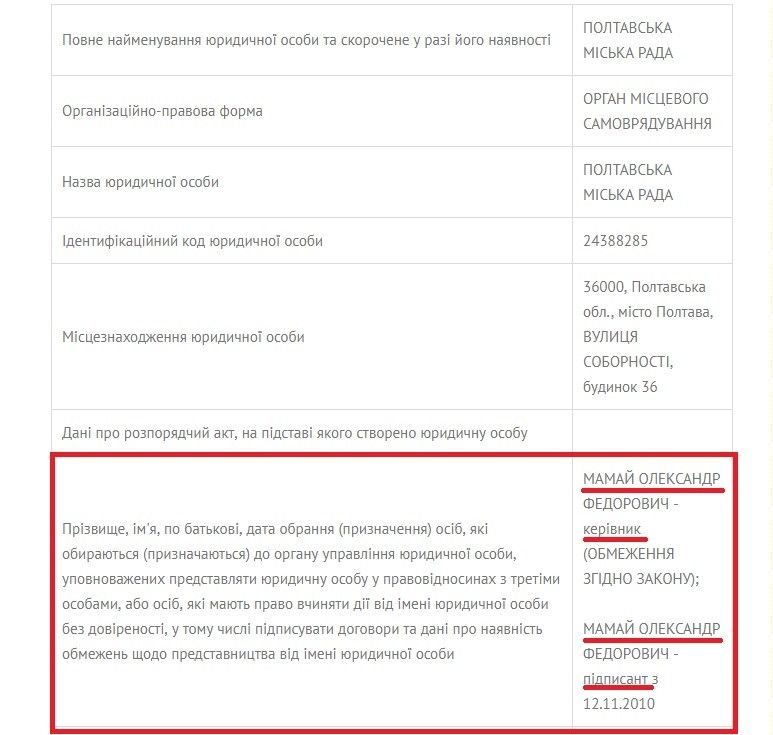 | | |
|---|---|
| Повне найменування юридичної особи та скорочене у разі його наявності | ПОЛТАВСЬКА МІСЬКА РАДА |
| Організаційно-правова форма | ОРГАН МІСЦЕВОГО САМОВРЯДУВАННЯ |
| Назва юридичної особи | ПОЛТАВСЬКА МІСЬКА РАДА |
| Ідентифікаційний код юридичної особи | 24388285 |
| Місцезнаходження юридичної особи | 36000, Полтавська обл., місто Полтава, ВУЛИЦЯ СОБОРНОСТІ, будинок 36 |
| Дані про розпорядчий акт, на підставі якого створено юридичну особу | |
| Прізвище, ім'я, по батькові, дата обрання (призначення) осіб, які обираються (призначаються) до органу управління юридичної особи, уповноважених представляти юридичну особу у правовідносинах з третіми особами, або осіб, які мають право вчиняти дії від імені юридичної особи без довіреності, у тому числі підписувати договори та дані про наявність обмежень щодо представництва від імені юридичної особи | МАМАЙ ОЛЕКСАНДР ФЕДОРОВИЧ - керівник (ОБМЕЖЕННЯ ЗГІДНО ЗАКОНУ); МАМАЙ ОЛЕКСАНДР ФЕДОРОВИЧ - підписант з 12.11.2010 |